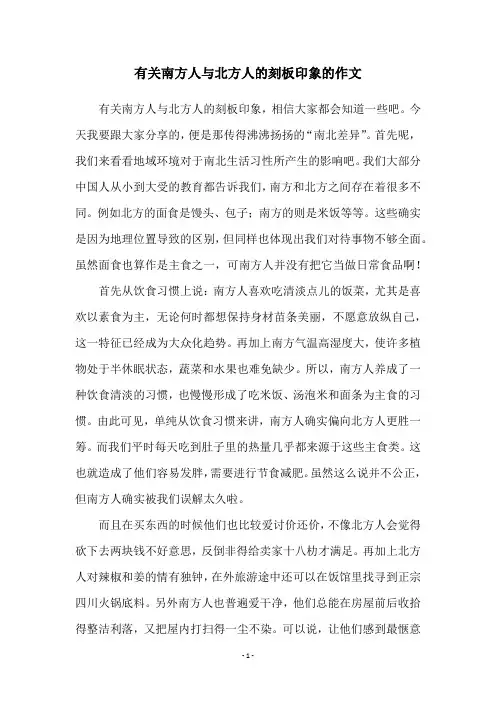 有关南方人与北方人的刻板印象的作文

有关南方人与北方人的刻板印象，相信大家都会知道一些吧。今天我要跟大家分享的，便是那传得沸沸扬扬的“南北差异”。首先呢，我们来看看地域环境对于南北生活习性所产生的影响吧。我们大部分中国人从小到大受的教育都告诉我们，南方和北方之间存在着很多不同。例如北方的面食是馒头、包子；南方的则是米饭等等。这些确实是因为地理位置导致的区别，但同样也体现出我们对待事物不够全面。虽然面食也算作是主食之一，可南方人并没有把它当做日常食品啊！

首先从饮食习惯上说：南方人喜欢吃清淡点儿的饭菜，尤其是喜欢以素食为主，无论何时都想保持身材苗条美丽，不愿意放纵自己，这一特征已经成为大众化趋势。再加上南方气温高湿度大，使许多植物处于半休眠状态，蔬菜和水果也难免缺少。所以，南方人养成了一种饮食清淡的习惯，也慢慢形成了吃米饭、汤泡米和面条为主食的习惯。由此可见，单纯从饮食习惯来讲，南方人确实偏向北方人更胜一筹。而我们平时每天吃到肚子里的热量几乎都来源于这些主食类。这也就造成了他们容易发胖，需要进行节食减肥。虽然这么说并不公正，但南方人确实被我们误解太久啦。

而且在买东西的时候他们也比较爱讨价还价，不像北方人会觉得砍下去两块钱不好意思，反倒非得给卖家十八枋才满足。再加上北方人对辣椒和姜的情有独钟，在外旅游途中还可以在饭馆里找寻到正宗四川火锅底料。另外南方人也普遍爱干净，他们总能在房屋前后收拾得整洁利落，又把屋内打扫得一尘不染。可以说，让他们感到最惬意

- 1 -